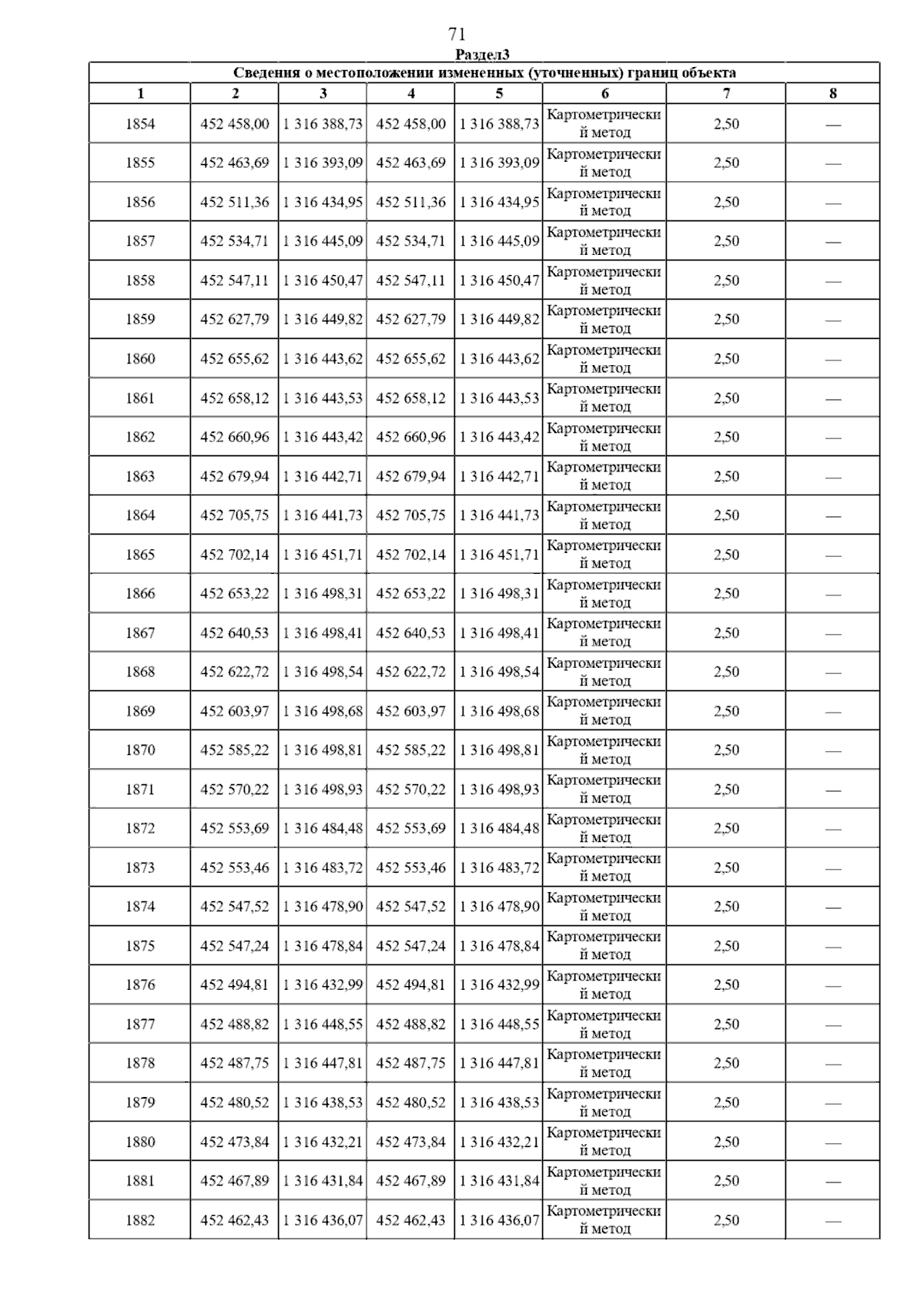 71

Раздел3

Сведения о местоположении измененных (уточненных) границ объекта

| 1 | 2 | 3 | 4 | 5 | 6 | 7 | 8 |
|---|---|---|---|---|---|---|---|
| 1854 | 452 458,00 | 1 316 388,73 | 452 458,00 | 1 316 388,73 | Картометрический метод | 2,50 | — |
| 1855 | 452 463,69 | 1 316 393,09 | 452 463,69 | 1 316 393,09 | Картометрический метод | 2,50 | — |
| 1856 | 452 511,36 | 1 316 434,95 | 452 511,36 | 1 316 434,95 | Картометрический метод | 2,50 | — |
| 1857 | 452 534,71 | 1 316 445,09 | 452 534,71 | 1 316 445,09 | Картометрический метод | 2,50 | — |
| 1858 | 452 547,11 | 1 316 450,47 | 452 547,11 | 1 316 450,47 | Картометрический метод | 2,50 | — |
| 1859 | 452 627,79 | 1 316 449,82 | 452 627,79 | 1 316 449,82 | Картометрический метод | 2,50 | — |
| 1860 | 452 655,62 | 1 316 443,62 | 452 655,62 | 1 316 443,62 | Картометрический метод | 2,50 | — |
| 1861 | 452 658,12 | 1 316 443,53 | 452 658,12 | 1 316 443,53 | Картометрический метод | 2,50 | — |
| 1862 | 452 660,96 | 1 316 443,42 | 452 660,96 | 1 316 443,42 | Картометрический метод | 2,50 | — |
| 1863 | 452 679,94 | 1 316 442,71 | 452 679,94 | 1 316 442,71 | Картометрический метод | 2,50 | — |
| 1864 | 452 705,75 | 1 316 441,73 | 452 705,75 | 1 316 441,73 | Картометрический метод | 2,50 | — |
| 1865 | 452 702,14 | 1 316 451,71 | 452 702,14 | 1 316 451,71 | Картометрический метод | 2,50 | — |
| 1866 | 452 653,22 | 1 316 498,31 | 452 653,22 | 1 316 498,31 | Картометрический метод | 2,50 | — |
| 1867 | 452 640,53 | 1 316 498,41 | 452 640,53 | 1 316 498,41 | Картометрический метод | 2,50 | — |
| 1868 | 452 622,72 | 1 316 498,54 | 452 622,72 | 1 316 498,54 | Картометрический метод | 2,50 | — |
| 1869 | 452 603,97 | 1 316 498,68 | 452 603,97 | 1 316 498,68 | Картометрический метод | 2,50 | — |
| 1870 | 452 585,22 | 1 316 498,81 | 452 585,22 | 1 316 498,81 | Картометрический метод | 2,50 | — |
| 1871 | 452 570,22 | 1 316 498,93 | 452 570,22 | 1 316 498,93 | Картометрический метод | 2,50 | — |
| 1872 | 452 553,69 | 1 316 484,48 | 452 553,69 | 1 316 484,48 | Картометрический метод | 2,50 | — |
| 1873 | 452 553,46 | 1 316 483,72 | 452 553,46 | 1 316 483,72 | Картометрический метод | 2,50 | — |
| 1874 | 452 547,52 | 1 316 478,90 | 452 547,52 | 1 316 478,90 | Картометрический метод | 2,50 | — |
| 1875 | 452 547,24 | 1 316 478,84 | 452 547,24 | 1 316 478,84 | Картометрический метод | 2,50 | — |
| 1876 | 452 494,81 | 1 316 432,99 | 452 494,81 | 1 316 432,99 | Картометрический метод | 2,50 | — |
| 1877 | 452 488,82 | 1 316 448,55 | 452 488,82 | 1 316 448,55 | Картометрический метод | 2,50 | — |
| 1878 | 452 487,75 | 1 316 447,81 | 452 487,75 | 1 316 447,81 | Картометрический метод | 2,50 | — |
| 1879 | 452 480,52 | 1 316 438,53 | 452 480,52 | 1 316 438,53 | Картометрический метод | 2,50 | — |
| 1880 | 452 473,84 | 1 316 432,21 | 452 473,84 | 1 316 432,21 | Картометрический метод | 2,50 | — |
| 1881 | 452 467,89 | 1 316 431,84 | 452 467,89 | 1 316 431,84 | Картометрический метод | 2,50 | — |
| 1882 | 452 462,43 | 1 316 436,07 | 452 462,43 | 1 316 436,07 | Картометрический метод | 2,50 | — |